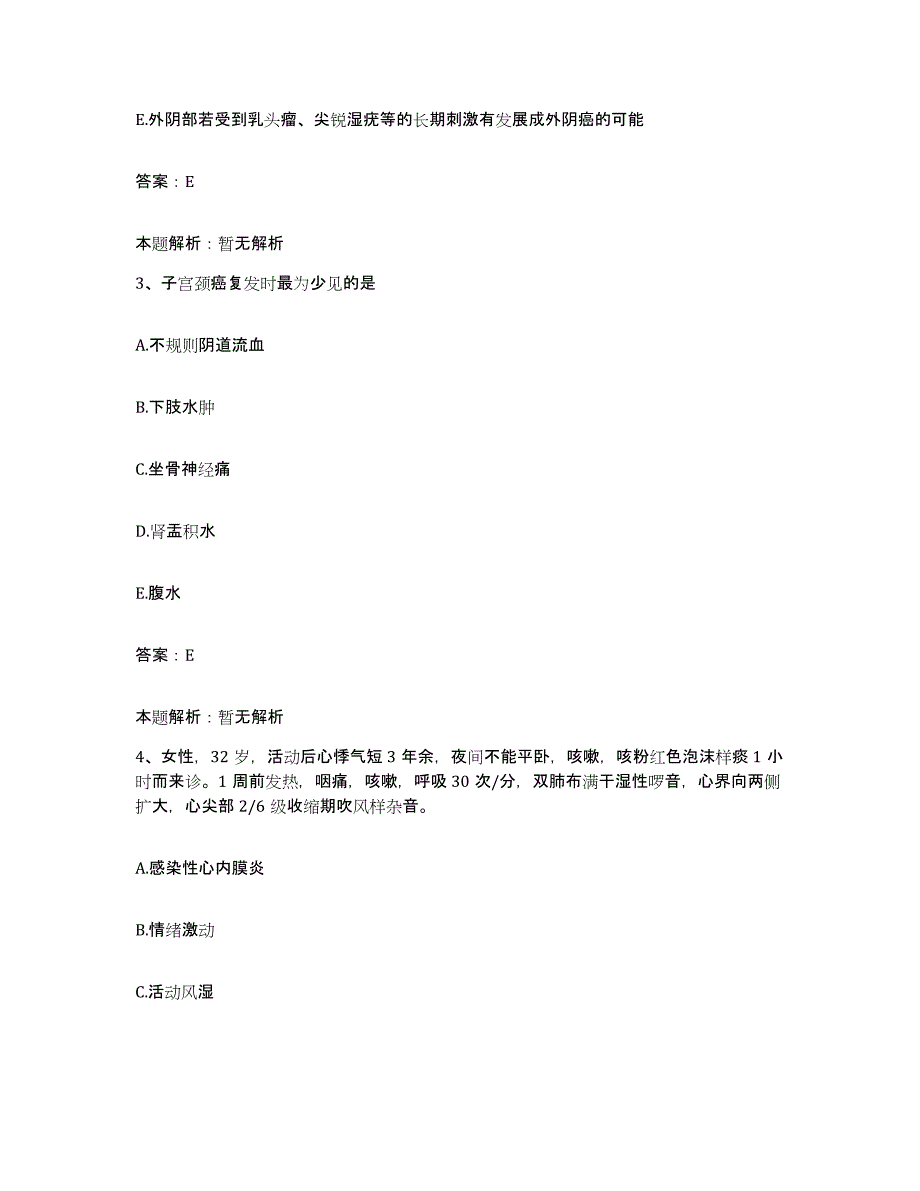 E.外阴部若受到乳头瘤、尖锐湿疣等的长期刺激有发展成外阴癌的可能

答案：E

本题解析：暂无解析

3、子宫颈癌复发时最为少见的是

A.不规则阴道流血

B.下肢水肿

C.坐骨神经痛

D.肾盂积水

E.腹水

答案：E

本题解析：暂无解析

4、女性，32岁，活动后心悸气短3年余，夜间不能平卧，咳嗽，咳粉红色泡沫样痰1小时而来诊。1周前发热，咽痛，咳嗽，呼吸30次/分，双肺布满干湿性啰音，心界向两侧扩大，心尖部2/6级收缩期吹风样杂音。

A.感染性心内膜炎

B.情绪激动

C.活动风湿